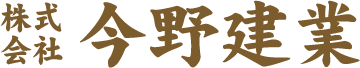 株式会社 今野建業